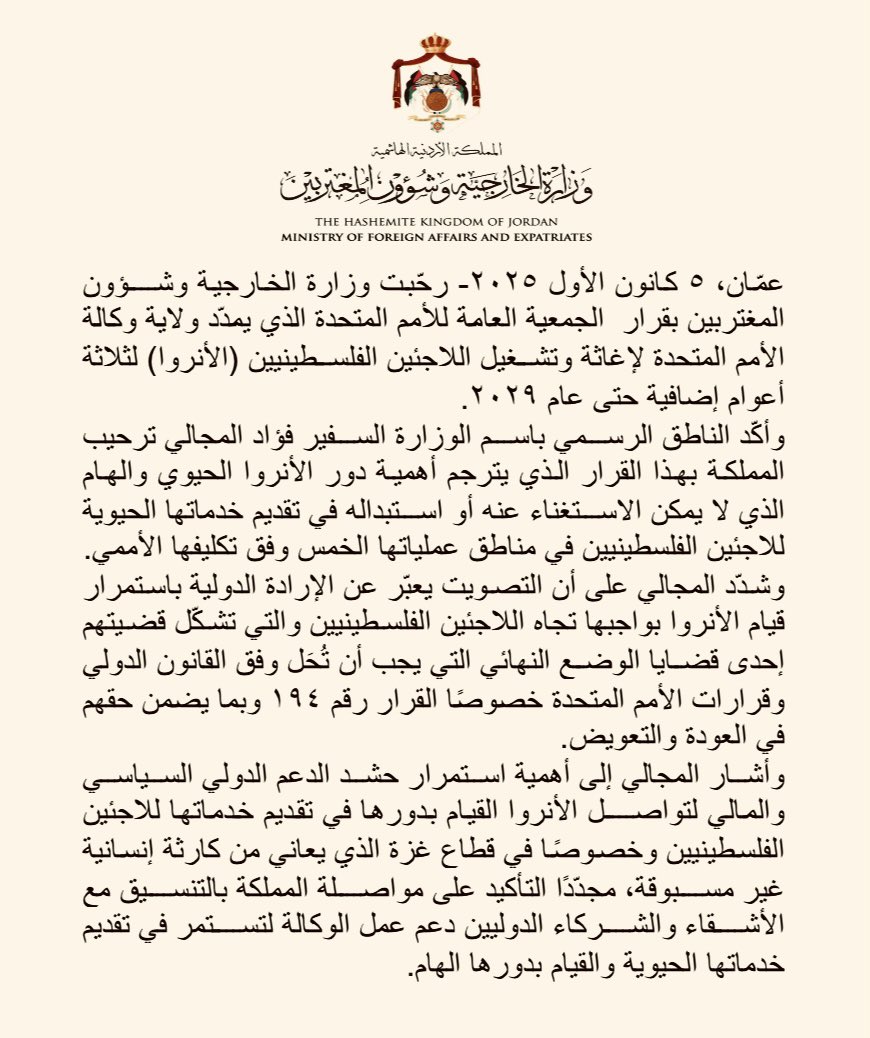 المملكة الأردنية الهاشمية
وزارة الخارجية وشؤون المغتربين
THE HASHEMITE KINGDOM OF JORDAN
MINISTRY OF FOREIGN AFFAIRS AND EXPATRIATES

عمّان، ٥ كانون الأول ٢٠٢٥- رحّبت وزارة الخارجية وشؤون المغتربين بقرار الجمعية العامة للأمم المتحدة الذي يمدّد ولاية وكالة الأمم المتحدة لإغاثة وتشغيل اللاجئين الفلسطينيين (الأنروا) لثلاثة أعوام إضافية حتى عام ٢٠٢٩.

وأكّد الناطق الرسمي باسم الوزارة السفير فؤاد المجالي ترحيب المملكة بهذا القرار الذي يترجم أهمية دور الأنروا الحيوي والهام الذي لا يمكن الاستغناء عنه أو استبداله في تقديم خدماتها الحيوية للاجئين الفلسطينيين في مناطق عملياتها الخمس وفق تكليفها الأممي.

وشدّد المجالي على أن التصويت يعبّر عن الإرادة الدولية باستمرار قيام الأنروا بواجبها تجاه اللاجئين الفلسطينيين والتي تشكّل قضيتهم إحدى قضايا الوضع النهائي التي يجب أن تُحَل وفق القانون الدولي وقرارات الأمم المتحدة خصوصًا القرار رقم ١٩٤ وبما يضمن حقهم في العودة والتعويض.

وأشار المجالي إلى أهمية استمرار حشد الدعم الدولي السياسي والمالي لتواصل الأنروا القيام بدورها في تقديم خدماتها للاجئين الفلسطينيين وخصوصًا في قطاع غزة الذي يعاني من كارثة إنسانية غير مسبوقة، مجددًا التأكيد على مواصلة المملكة بالتنسيق مع الأشقاء والشركاء الدوليين دعم عمل الوكالة لتستمر في تقديم خدماتها الحيوية والقيام بدورها الهام.